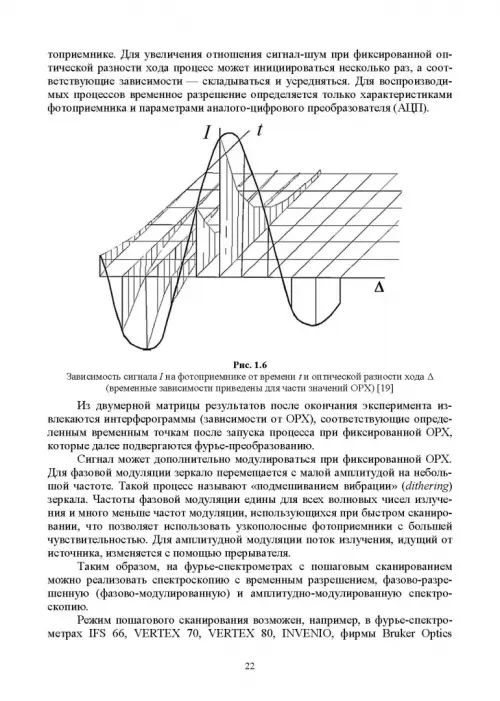 топриемнике. Для увеличения отношения сигнал-шум при фиксированной оптической разности хода процесс может инициироваться несколько раз, а соответствующие зависимости — складываться и усредняться. Для воспроизводимых процессов временное разрешение определяется только характеристиками фотоприемника и параметрами аналого-цифрового преобразователя (АЦП).

$I$ $t$

$\Delta$

Рис. 1.6
Зависимость сигнала $I$ на фотоприемнике от времени $t$ и оптической разности хода $\Delta$ (временные зависимости приведены для части значений ОРХ) [19]

Из двумерной матрицы результатов после окончания эксперимента извлекаются интерферограммы (зависимости от ОРХ), соответствующие определенным временным точкам после запуска процесса при фиксированной ОРХ, которые далее подвергаются фурье-преобразованию.

Сигнал может дополнительно модулироваться при фиксированной ОРХ. Для фазовой модуляции зеркало перемещается с малой амплитудой на небольшой частоте. Такой процесс называют «подмешиванием вибрации» (dithering) зеркала. Частоты фазовой модуляции едины для всех волновых чисел излучения и много меньше частот модуляции, использующихся при быстром сканировании, что позволяет использовать узкополосные фотоприемники с большей чувствительностью. Для амплитудной модуляции поток излучения, идущий от источника, изменяется с помощью прерывателя.

Таким образом, на фурье-спектрометрах с пошаговым сканированием можно реализовать спектроскопию с временным разрешением, фазово-разрешенную (фазово-модулированную) и амплитудно-модулированную спектроскопию.

Режим пошагового сканирования возможен, например, в фурье-спектрометрах IFS 66, VERTEX 70, VERTEX 80, INVENIO, фирмы Bruker Optics

22